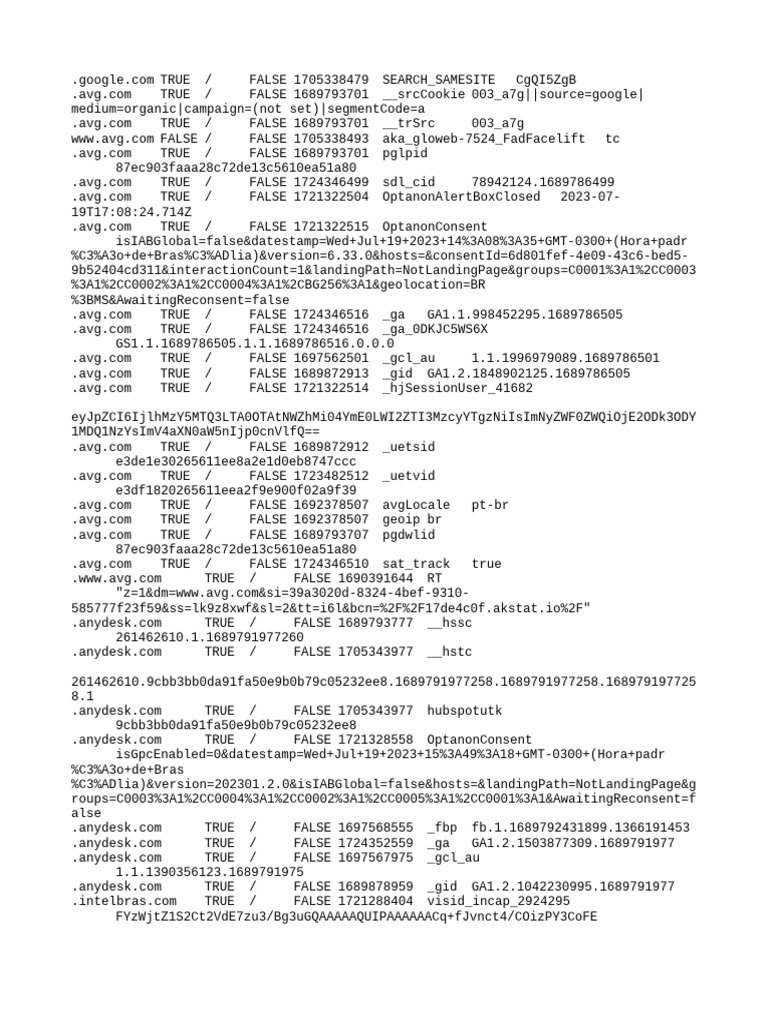 .google.com TRUE / FALSE 1705338479 SEARCH_SAMESITE CgQI5ZgB
.avg.com TRUE / FALSE 1689793701 __srcCookie 003_a7g||source=google|medium=organic|campaign=(not set)|segmentCode=a
.avg.com TRUE / FALSE 1689793701 __trSrc 003_a7g
www.avg.com FALSE / FALSE 1705338493 aka_gloweb-7524_FadFacelift tc
.avg.com TRUE / FALSE 1689793701 pglpid 87ec903faaa28c72de13c5610ea51a80
.avg.com TRUE / FALSE 1724346499 sdl_cid 78942124.1689786499
.avg.com TRUE / FALSE 1721322504 OptanonAlertBoxClosed 2023-07-19T17:08:24.714Z
.avg.com TRUE / FALSE 1721322515 OptanonConsent isIABGlobal=false&datestamp=Wed+Jul+19+2023+14%3A08%3A35+GMT-0300+(Hora+padr%C3%A3o+de+Bras%C3%ADlia)&version=6.33.0&hosts=&consentId=6d801fef-4e09-43c6-bed5-9b52404cd311&interactionCount=1&landingPath=NotLandingPage&groups=C0001%3A1%2CC0003%3A1%2CC0002%3A1%2CC0004%3A1%2CBG256%3A1&geolocation=BR%3BMS&AwaitingReconsent=false
.avg.com TRUE / FALSE 1724346516 _ga GA1.1.998452295.1689786505
.avg.com TRUE / FALSE 1724346516 _ga_0DKJC5WS6X GS1.1.1689786505.1.1.1689786516.0.0.0
.avg.com TRUE / FALSE 1697562501 _gcl_au 1.1.1996979089.1689786501
.avg.com TRUE / FALSE 1689872913 _gid GA1.2.1848902125.1689786505
.avg.com TRUE / FALSE 1721322514 _hjSessionUser_41682

eyJpZCI6IjlhMzY5MTQ3LTA0OTAtNWZhMi04YmE0LWI2ZTI3MzcyYTgzNiIsImNyZWF0ZWQiOjE2ODk3ODY1MDQ1NzYsImV4aXN0aW5nIjp0cnVlfQ==
.avg.com TRUE / FALSE 1689872912 _uetsid e3de1e30265611ee8a2e1d0eb8747ccc
.avg.com TRUE / FALSE 1723482512 _uetvid e3df1820265611eea2f9e900f02a9f39
.avg.com TRUE / FALSE 1692378507 avgLocale pt-br
.avg.com TRUE / FALSE 1692378507 geoip br
.avg.com TRUE / FALSE 1689793707 pgdwlid 87ec903faaa28c72de13c5610ea51a80
.avg.com TRUE / FALSE 1724346510 sat_track true
.www.avg.com TRUE / FALSE 1690391644 RT "z=1&dm=www.avg.com&si=39a3020d-8324-4bef-9310-585777f23f59&ss=lk9z8xwf&sl=2&tt=i6l&bcn=%2F%2F17de4c0f.akstat.io%2F"
.anydesk.com TRUE / FALSE 1689793777 __hssc 261462610.1.1689791977260
.anydesk.com TRUE / FALSE 1705343977 __hstc

261462610.9cbb3bb0da91fa50e9b0b79c05232ee8.1689791977258.1689791977258.1689791977258.1
.anydesk.com TRUE / FALSE 1705343977 hubspotutk 9cbb3bb0da91fa50e9b0b79c05232ee8
.anydesk.com TRUE / FALSE 1721328558 OptanonConsent isGpcEnabled=0&datestamp=Wed+Jul+19+2023+15%3A49%3A18+GMT-0300+(Hora+padr%C3%A3o+de+Bras%C3%ADlia)&version=202301.2.0&isIABGlobal=false&hosts=&landingPath=NotLandingPage&groups=C0003%3A1%2CC0004%3A1%2CC0002%3A1%2CC0005%3A1%2CC0001%3A1&AwaitingReconsent=false
.anydesk.com TRUE / FALSE 1697568555 _fbp fb.1.1689792431899.1366191453
.anydesk.com TRUE / FALSE 1724352559 _ga GA1.2.1503877309.1689791977
.anydesk.com TRUE / FALSE 1697567975 _gcl_au 1.1.1390356123.1689791975
.anydesk.com TRUE / FALSE 1689878959 _gid GA1.2.1042230995.1689791977
.intelbras.com TRUE / FALSE 1721288404 visid_incap_2924295 FYzWjtZ1S2Ct2VdE7zu3/Bg3uGQAAAAAQUIPAAAAAACq+fJvnct4/COizPY3CoFE